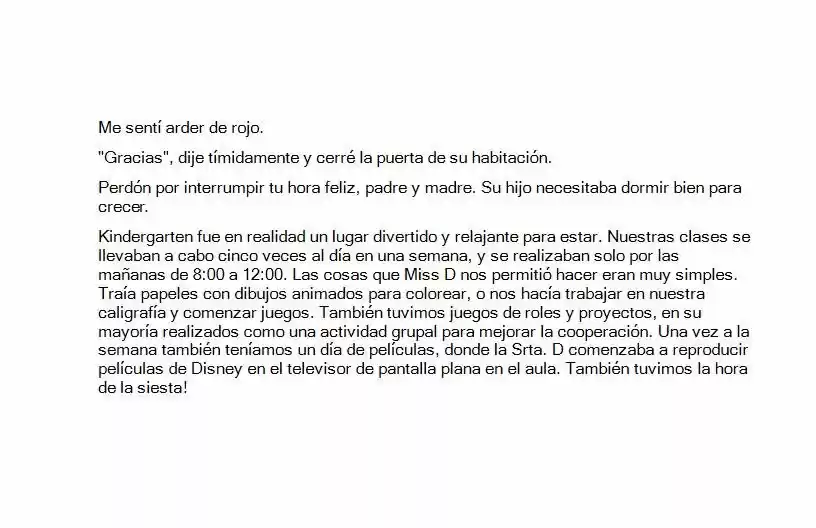 Me sentí arder de rojo.

"Gracias", dije tímidamente y cerré la puerta de su habitación.

Perdón por interrumpir tu hora feliz, padre y madre. Su hijo necesitaba dormir bien para crecer.

Kindergarten fue en realidad un lugar divertido y relajante para estar. Nuestras clases se llevaban a cabo cinco veces al día en una semana, y se realizaban solo por las mañanas de 8:00 a 12:00. Las cosas que Miss D nos permitió hacer eran muy simples. Traía papeles con dibujos animados para colorear, o nos hacía trabajar en nuestra caligrafía y comenzar juegos. También tuvimos juegos de roles y proyectos, en su mayoría realizados como una actividad grupal para mejorar la cooperación. Una vez a la semana también teníamos un día de películas, donde la Srta. D comenzaba a reproducir películas de Disney en el televisor de pantalla plana en el aula. También tuvimos la hora de la siesta!